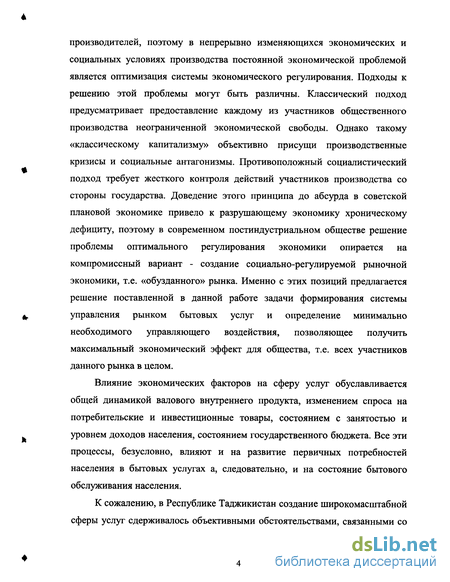 производителей, поэтому в непрерывно изменяющихся экономических и социальных условиях производства постоянной экономической проблемой является оптимизация системы экономического регулирования. Подходы к решению этой проблемы могут быть различны. Классический подход предусматривает предоставление каждому из участников общественного производства неограниченной экономической свободы. Однако такому «классическому капитализму» объективно присущи производственные кризисы и социальные антагонизмы. Противоположный социалистический подход требует жесткого контроля действий участников производства со стороны государства. Доведение этого принципа до абсурда в советской плановой экономике привело к разрушающему экономику хроническому дефициту, поэтому в современном постиндустриальном обществе решение проблемы оптимального регулирования экономики опирается на компромиссный вариант - создание социально-регулируемой рыночной экономики, т.е. «обузданного» рынка. Именно с этих позиций предлагается решение поставленной в данной работе задачи формирования системы управления рынком бытовых услуг и определение минимально необходимого управляющего воздействия, позволяющее получить максимальный экономический эффект для общества, т.е. всех участников данного рынка в целом.

Влияние экономических факторов на сферу услуг обуславливается общей динамикой валового внутреннего продукта, изменением спроса на потребительские и инвестиционные товары, состоянием с занятостью и уровнем доходов населения, состоянием государственного бюджета. Все эти процессы, безусловно, влияют и на развитие первичных потребностей населения в бытовых услугах а, следовательно, и на состояние бытового обслуживания населения.

К сожалению, в Республике Таджикистан создание широкомасштабной сферы услуг сдерживалось объективными обстоятельствами, связанными со

4

dsLib.net
библиотека диссертаций